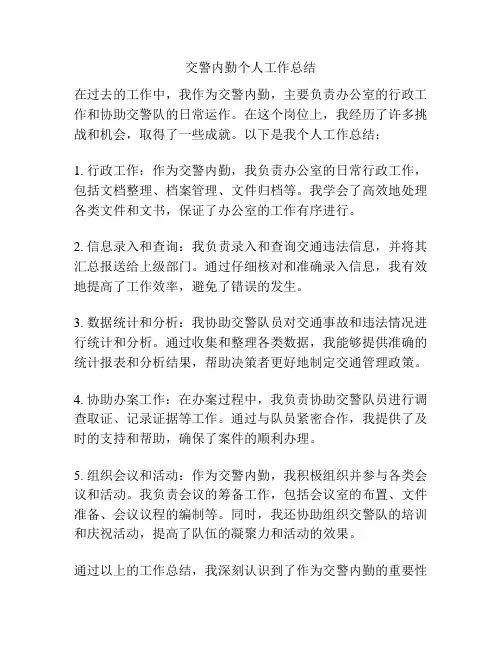 交警内勤个人工作总结

在过去的工作中，我作为交警内勤，主要负责办公室的行政工作和协助交警队的日常运作。在这个岗位上，我经历了许多挑战和机会，取得了一些成就。以下是我个人工作总结：

1. 行政工作：作为交警内勤，我负责办公室的日常行政工作，包括文档整理、档案管理、文件归档等。我学会了高效地处理各类文件和文书，保证了办公室的工作有序进行。

2. 信息录入和查询：我负责录入和查询交通违法信息，并将其汇总报送给上级部门。通过仔细核对和准确录入信息，我有效地提高了工作效率，避免了错误的发生。

3. 数据统计和分析：我协助交警队员对交通事故和违法情况进行统计和分析。通过收集和整理各类数据，我能够提供准确的统计报表和分析结果，帮助决策者更好地制定交通管理政策。

4. 协助办案工作：在办案过程中，我负责协助交警队员进行调查取证、记录证据等工作。通过与队员紧密合作，我提供了及时的支持和帮助，确保了案件的顺利办理。

5. 组织会议和活动：作为交警内勤，我积极组织并参与各类会议和活动。我负责会议的筹备工作，包括会议室的布置、文件准备、会议议程的编制等。同时，我还协助组织交警队的培训和庆祝活动，提高了队伍的凝聚力和活动的效果。

通过以上的工作总结，我深刻认识到了作为交警内勤的重要性